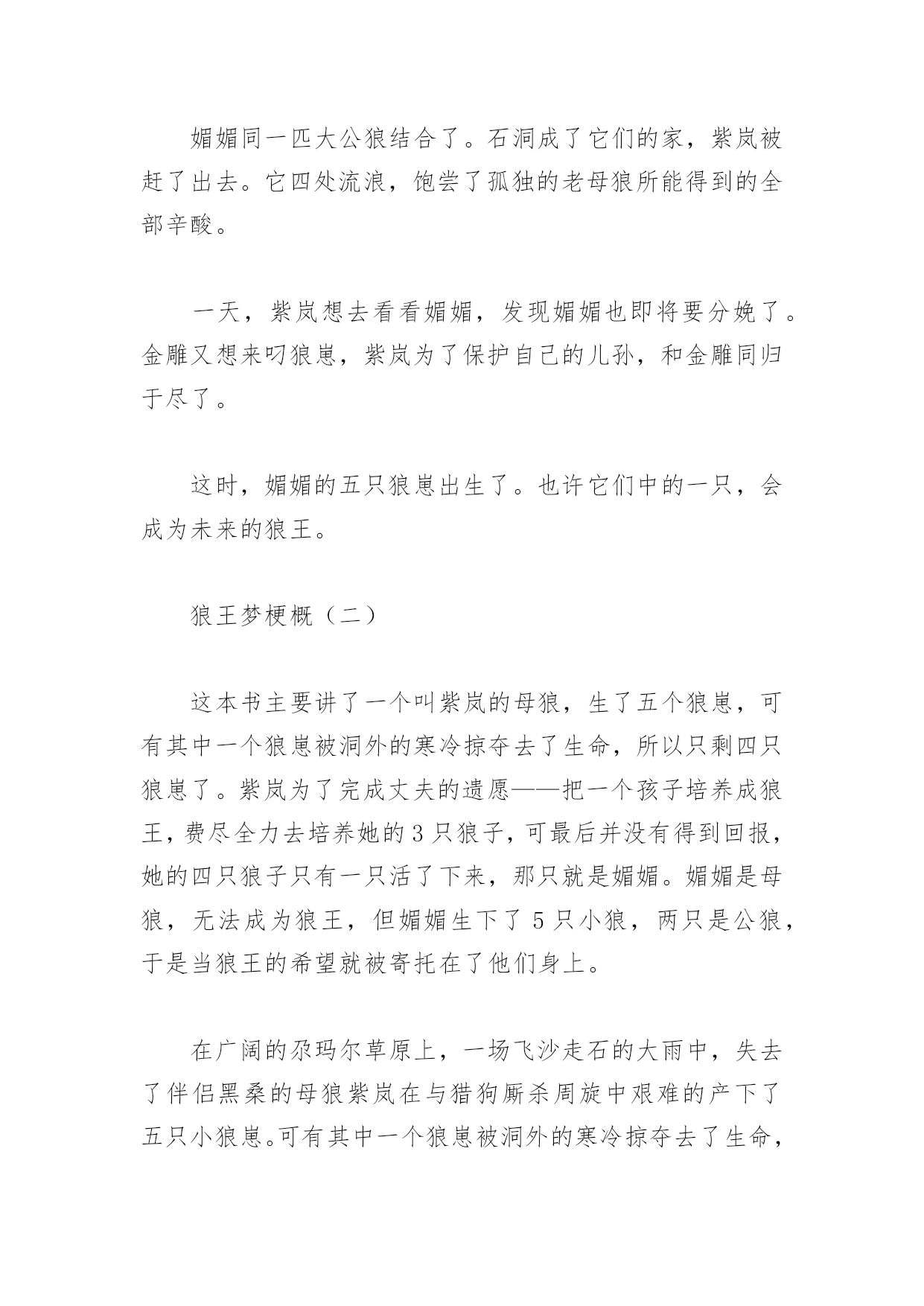 媚媚同一匹大公狼结合了。石洞成了它们的家，紫岚被赶了出去。它四处流浪，饱尝了孤独的老母狼所能得到的全部辛酸。

一天，紫岚想去看看媚媚，发现媚媚也即将要分娩了。金雕又想来叼狼崽，紫岚为了保护自己的儿孙，和金雕同归于尽了。

这时，媚媚的五只狼崽出生了。也许它们中的一只，会成为未来的狼王。

狼王梦梗概（二）

这本书主要讲了一个叫紫岚的母狼，生了五个狼崽，可有其中一个狼崽被洞外的寒冷掠夺去了生命，所以只剩四只狼崽了。紫岚为了完成丈夫的遗愿——把一个孩子培养成狼王，费尽全力去培养她的3只狼子，可最后并没有得到回报，她的四只狼子只有一只活了下来，那只就是媚媚。媚媚是母狼，无法成为狼王，但媚媚生下了5只小狼，两只是公狼，于是当狼王的希望就被寄托在了他们身上。

在广阔的尕玛尔草原上，一场飞沙走石的大雨中，失去了伴侣黑桑的母狼紫岚在与猎狗厮杀周旋中艰难的产下了五只小狼崽。可有其中一个狼崽被洞外的寒冷掠夺去了生命，